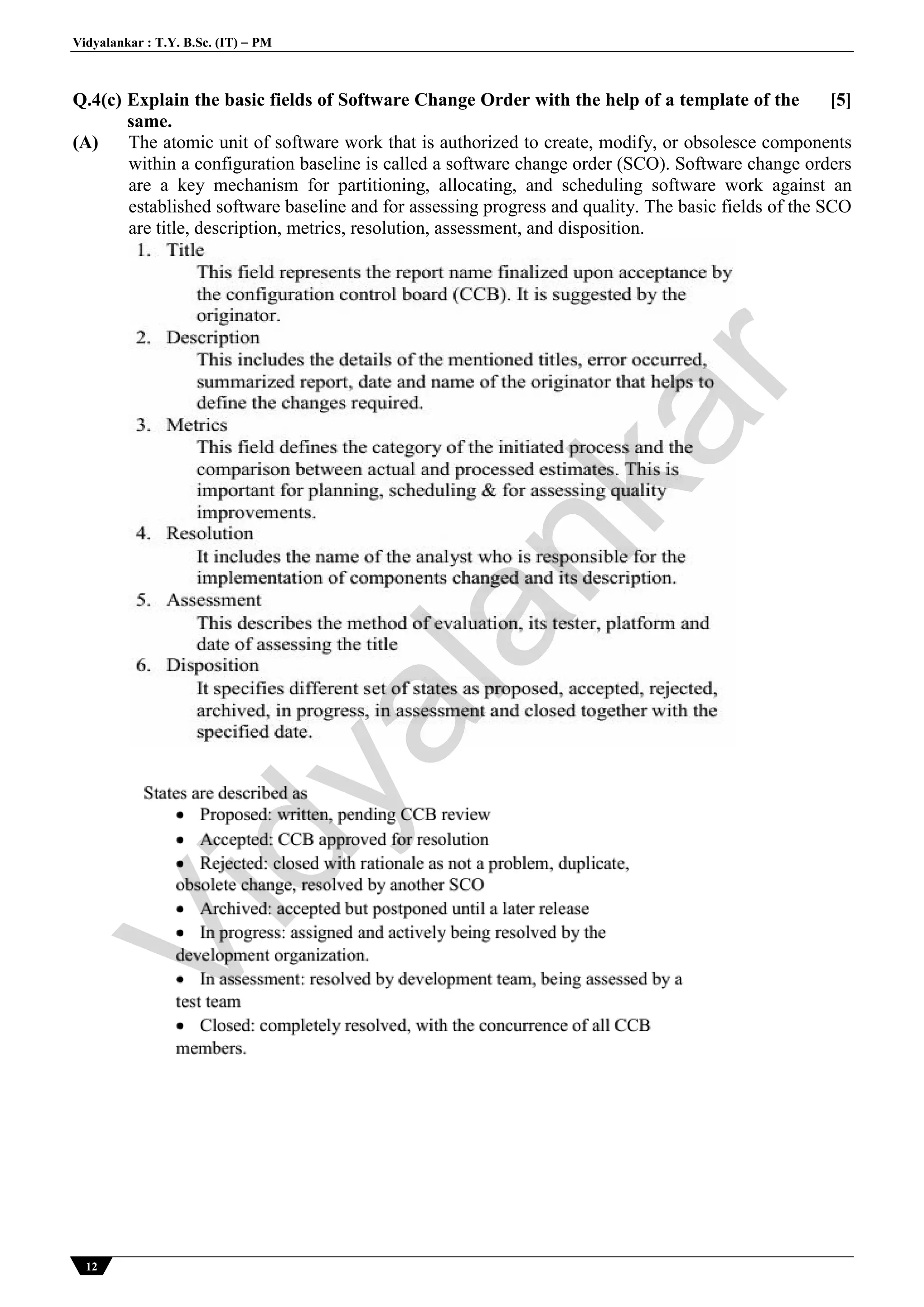 Vidyalankar : T.Y. B.Sc. (IT) – PM

Q.4(c) Explain the basic fields of Software Change Order with the help of a template of the same. [5]

(A) The atomic unit of software work that is authorized to create, modify, or obsolesce components within a configuration baseline is called a software change order (SCO). Software change orders are a key mechanism for partitioning, allocating, and scheduling software work against an established software baseline and for assessing progress and quality. The basic fields of the SCO are title, description, metrics, resolution, assessment, and disposition.

1. Title
This field represents the report name finalized upon acceptance by the configuration control board (CCB). It is suggested by the originator.
2. Description
This includes the details of the mentioned titles, error occurred, summarized report, date and name of the originator that helps to define the changes required.
3. Metrics
This field defines the category of the initiated process and the comparison between actual and processed estimates. This is important for planning, scheduling & for assessing quality improvements.
4. Resolution
It includes the name of the analyst who is responsible for the implementation of components changed and its description.
5. Assessment
This describes the method of evaluation, its tester, platform and date of assessing the title
6. Disposition
It specifies different set of states as proposed, accepted, rejected, archived, in progress, in assessment and closed together with the specified date.

States are described as
• Proposed: written, pending CCB review
• Accepted: CCB approved for resolution
• Rejected: closed with rationale as not a problem, duplicate, obsolete change, resolved by another SCO
• Archived: accepted but postponed until a later release
• In progress: assigned and actively being resolved by the development organization.
• In assessment: resolved by development team, being assessed by a test team
• Closed: completely resolved, with the concurrence of all CCB members.

Vidyalankar

12